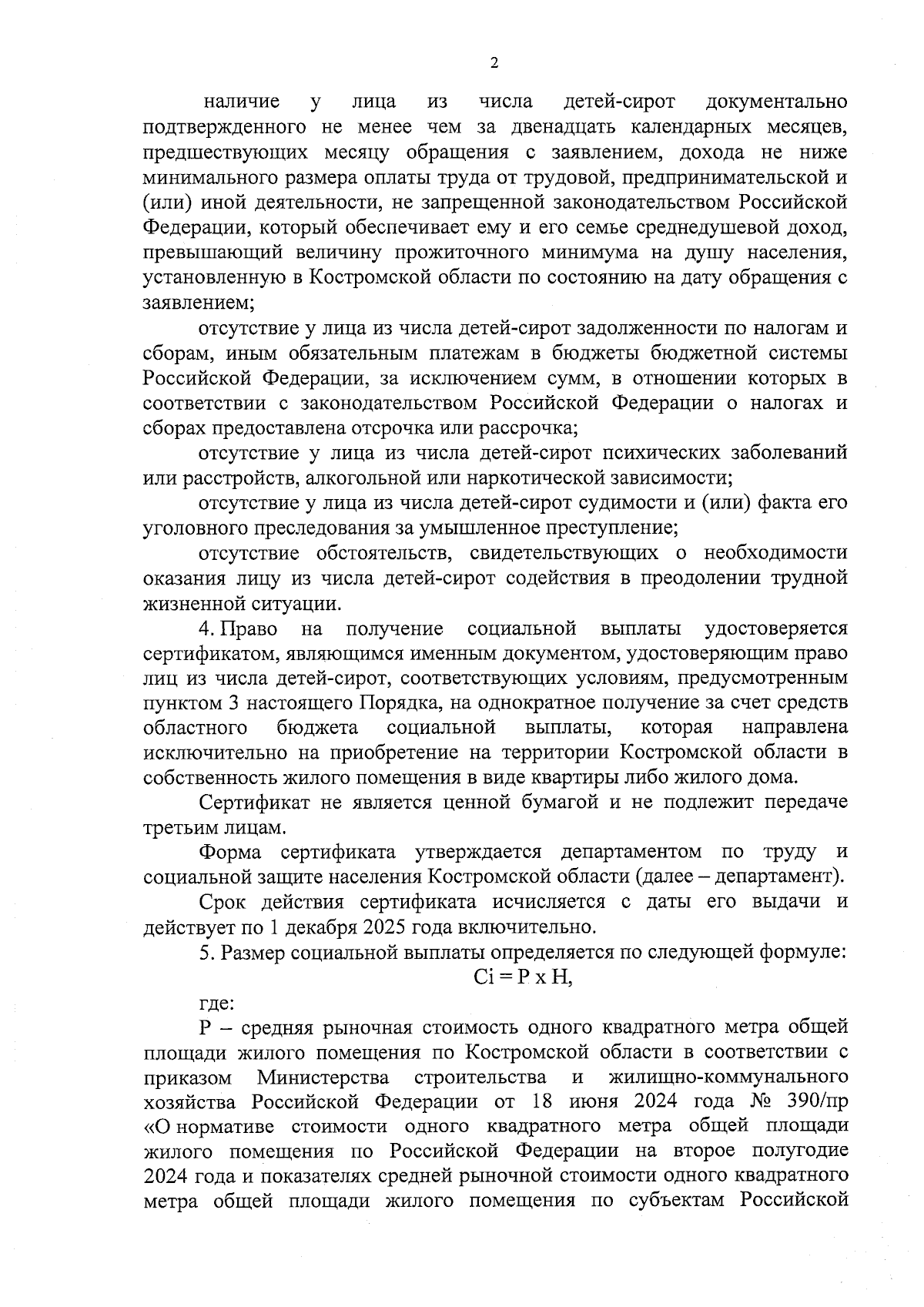 2

наличие у лица из числа детей-сирот документально подтвержденного не менее чем за двенадцать календарных месяцев, предшествующих месяцу обращения с заявлением, дохода не ниже минимального размера оплаты труда от трудовой, предпринимательской и (или) иной деятельности, не запрещенной законодательством Российской Федерации, который обеспечивает ему и его семье среднедушевой доход, превышающий величину прожиточного минимума на душу населения, установленную в Костромской области по состоянию на дату обращения с заявлением;

отсутствие у лица из числа детей-сирот задолженности по налогам и сборам, иным обязательным платежам в бюджеты бюджетной системы Российской Федерации, за исключением сумм, в отношении которых в соответствии с законодательством Российской Федерации о налогах и сборах предоставлена отсрочка или рассрочка;

отсутствие у лица из числа детей-сирот психических заболеваний или расстройств, алкогольной или наркотической зависимости;

отсутствие у лица из числа детей-сирот судимости и (или) факта его уголовного преследования за умышленное преступление;

отсутствие обстоятельств, свидетельствующих о необходимости оказания лицу из числа детей-сирот содействия в преодолении трудной жизненной ситуации.

4. Право на получение социальной выплаты удостоверяется сертификатом, являющимся именным документом, удостоверяющим право лиц из числа детей-сирот, соответствующих условиям, предусмотренным пунктом 3 настоящего Порядка, на однократное получение за счет средств областного бюджета социальной выплаты, которая направлена исключительно на приобретение на территории Костромской области в собственность жилого помещения в виде квартиры либо жилого дома.

Сертификат не является ценной бумагой и не подлежит передаче третьим лицам.

Форма сертификата утверждается департаментом по труду и социальной защите населения Костромской области (далее – департамент).

Срок действия сертификата исчисляется с даты его выдачи и действует по 1 декабря 2025 года включительно.

5. Размер социальной выплаты определяется по следующей формуле:

Ci = P x H,

где:

P – средняя рыночная стоимость одного квадратного метра общей площади жилого помещения по Костромской области в соответствии с приказом Министерства строительства и жилищно-коммунального хозяйства Российской Федерации от 18 июня 2024 года № 390/пр «О нормативе стоимости одного квадратного метра общей площади жилого помещения по Российской Федерации на второе полугодие 2024 года и показателях средней рыночной стоимости одного квадратного метра общей площади жилого помещения по субъектам Российской